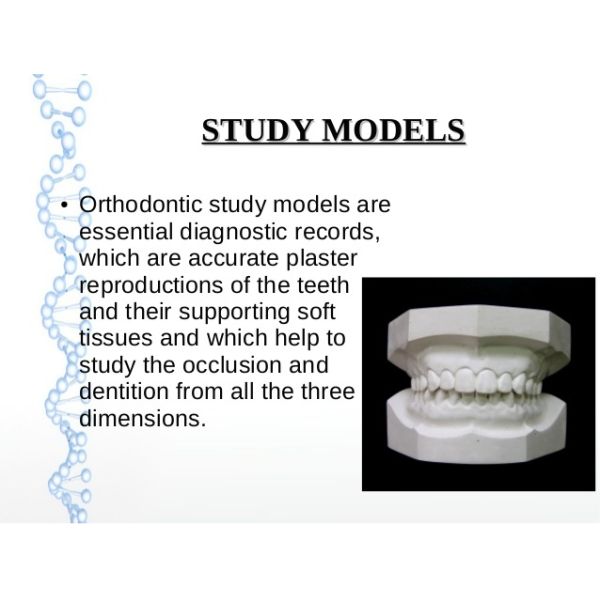 STUDY MODELS

• Orthodontic study models are essential diagnostic records, which are accurate plaster reproductions of the teeth and their supporting soft tissues and which help to study the occlusion and dentition from all the three dimensions.